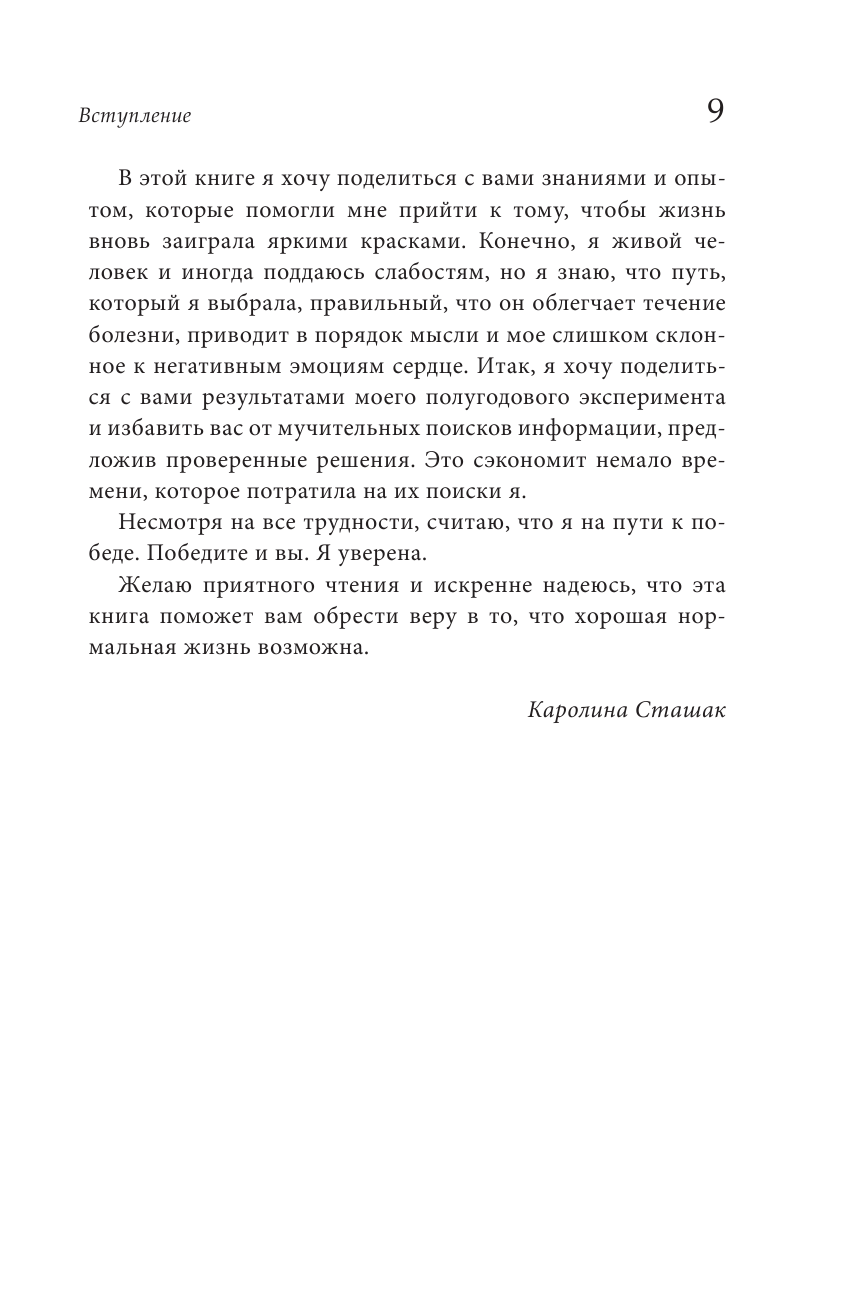 Вступление 9

В этой книге я хочу поделиться с вами знаниями и опытом, которые помогли мне прийти к тому, чтобы жизнь вновь заиграла яркими красками. Конечно, я живой человек и иногда поддаюсь слабостям, но я знаю, что путь, который я выбрала, правильный, что он облегчает течение болезни, приводит в порядок мысли и мое слишком склонное к негативным эмоциям сердце. Итак, я хочу поделиться с вами результатами моего полугодового эксперимента и избавить вас от мучительных поисков информации, предложив проверенные решения. Это сэкономит немало времени, которое потратила на их поиски я.

Несмотря на все трудности, считаю, что я на пути к победе. Победите и вы. Я уверена.

Желаю приятного чтения и искренне надеюсь, что эта книга поможет вам обрести веру в то, что хорошая нормальная жизнь возможна.

Каролина Сташак